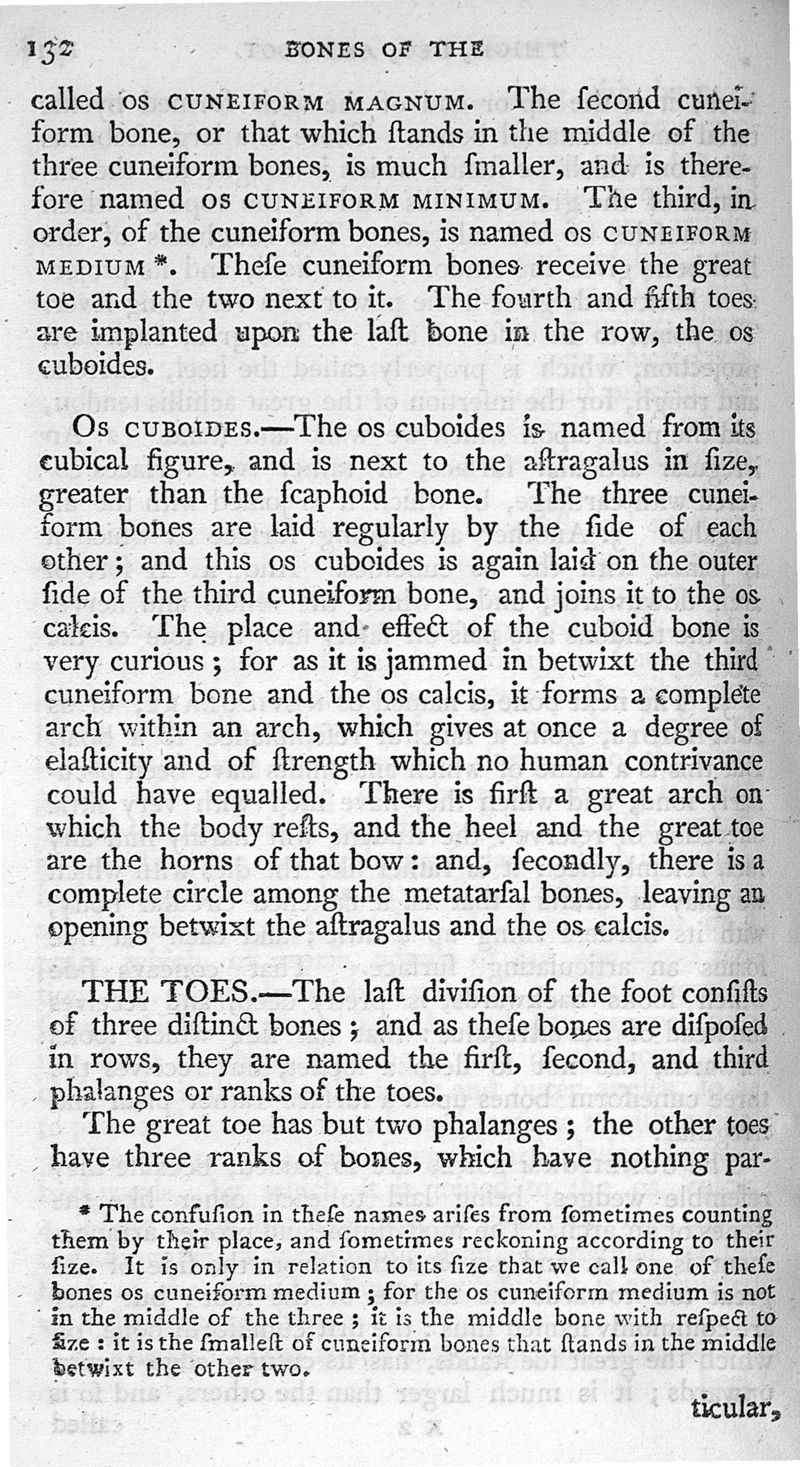 132 BONES OF THE

called OS CUNEIFORM MAGNUM. The ſecond cuneiform bone, or that which ſtands in the middle of the three cuneiform bones, is much ſmaller, and is therefore named OS CUNEIFORM MINIMUM. The third, in order, of the cuneiform bones, is named OS CUNEIFORM MEDIUM *. Theſe cuneiform bones receive the great toe and the two next to it. The fourth and fifth toes are implanted upon the laſt bone in the row, the os cuboides.

OS CUBOIDES.—The os cuboides is named from its cubical figure, and is next to the aſtragalus in ſize, greater than the ſcaphoid bone. The three cuneiform bones are laid regularly by the ſide of each other; and this os cuboides is again laid on the outer ſide of the third cuneiform bone, and joins it to the os calcis. The place and effect of the cuboid bone is very curious; for as it is jammed in betwixt the third cuneiform bone and the os calcis, it forms a complete arch within an arch, which gives at once a degree of elaſticity and of ſtrength which no human contrivance could have equalled. There is firſt a great arch on which the body reſts, and the heel and the great toe are the horns of that bow: and, ſecondly, there is a complete circle among the metatarſal bones, leaving an opening betwixt the aſtragalus and the os calcis.

THE TOES.—The laſt diviſion of the foot conſiſts of three diſtinct bones; and as theſe bones are diſpoſed in rows, they are named the firſt, ſecond, and third phalanges or ranks of the toes.

The great toe has but two phalanges; the other toes have three ranks of bones, which have nothing par-

* The confuſion in theſe names ariſes from ſometimes counting them by their place, and ſometimes reckoning according to their ſize. It is only in relation to its ſize that we call one of theſe bones os cuneiform medium; for the os cuneiform medium is not in the middle of the three; it is the middle bone with reſpect to ſize: it is the ſmalleſt of cuneiform bones that ſtands in the middle betwixt the other two.

ticular,